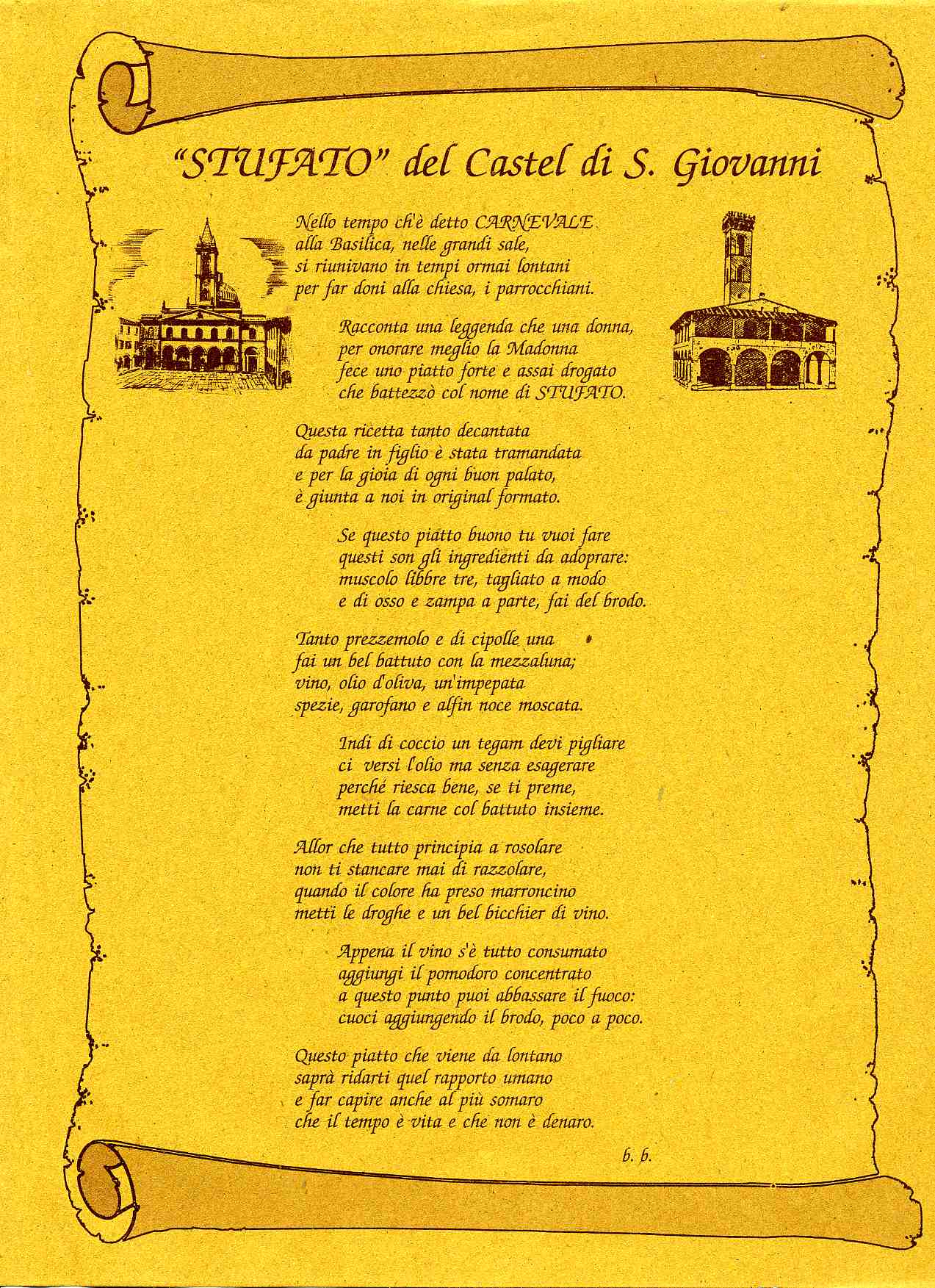 "STUFATO" del Castel di S. Giovanni

Nello tempo ch'è detto CARNEVALE
alla Basilica, nelle grandi sale,
si riunivano in tempi ormai lontani
per far doni alla chiesa, i parrocchiani.

Racconta una leggenda che una donna,
per onorare meglio la Madonna
fece uno piatto forte e assai drogato
che battezzò col nome di STUFATO.

Questa ricetta tanto decantata
da padre in figlio è stata tramandata
e per la gioia di ogni buon palato,
è giunta a noi in original formato.

Se questo piatto buono tu vuoi fare
questi son gli ingredienti da adoprare:
muscolo libbre tre, tagliato a modo
e di osso e zampa a parte, fai del brodo.

Tanto prezzemolo e di cipolle una
fai un bel battuto con la mezzaluna;
vino, olio d'oliva, un'impepata
spezie, garofano e alfin noce moscata.

Indi di coccio un tegam devi pigliare
ci versi l'olio ma senza esagerare
perché riesca bene, se ti preme,
metti la carne col battuto insieme.

Allor che tutto principia a rosolare
non ti stancare mai di razzolare,
quando il colore ha preso marroncino
metti le droghe e un bel bicchier di vino.

Appena il vino s'è tutto consumato
aggiungi il pomodoro concentrato
a questo punto puoi abbassare il fuoco:
cuoci aggiungendo il brodo, poco a poco.

Questo piatto che viene da lontano
saprà ridarti quel rapporto umano
e far capire anche al più somaro
che il tempo è vita e che non è denaro.

b. b.